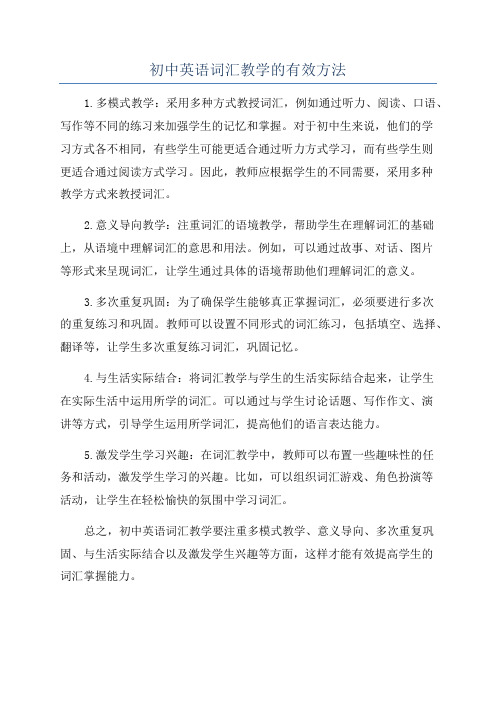 初中英语词汇教学的有效方法

1.多模式教学：采用多种方式教授词汇，例如通过听力、阅读、口语、写作等不同的练习来加强学生的记忆和掌握。对于初中生来说，他们的学习方式各不相同，有些学生可能更适合通过听力方式学习，而有些学生则更适合通过阅读方式学习。因此，教师应根据学生的不同需要，采用多种教学方式来教授词汇。

2.意义导向教学：注重词汇的语境教学，帮助学生在理解词汇的基础上，从语境中理解词汇的意思和用法。例如，可以通过故事、对话、图片等形式来呈现词汇，让学生通过具体的语境帮助他们理解词汇的意义。

3.多次重复巩固：为了确保学生能够真正掌握词汇，必须要进行多次的重复练习和巩固。教师可以设置不同形式的词汇练习，包括填空、选择、翻译等，让学生多次重复练习词汇，巩固记忆。

4.与生活实际结合：将词汇教学与学生的生活实际结合起来，让学生在实际生活中运用所学的词汇。可以通过与学生讨论话题、写作作文、演讲等方式，引导学生运用所学词汇，提高他们的语言表达能力。

5.激发学生学习兴趣：在词汇教学中，教师可以布置一些趣味性的任务和活动，激发学生学习的兴趣。比如，可以组织词汇游戏、角色扮演等活动，让学生在轻松愉快的氛围中学习词汇。

总之，初中英语词汇教学要注重多模式教学、意义导向、多次重复巩固、与生活实际结合以及激发学生兴趣等方面，这样才能有效提高学生的词汇掌握能力。